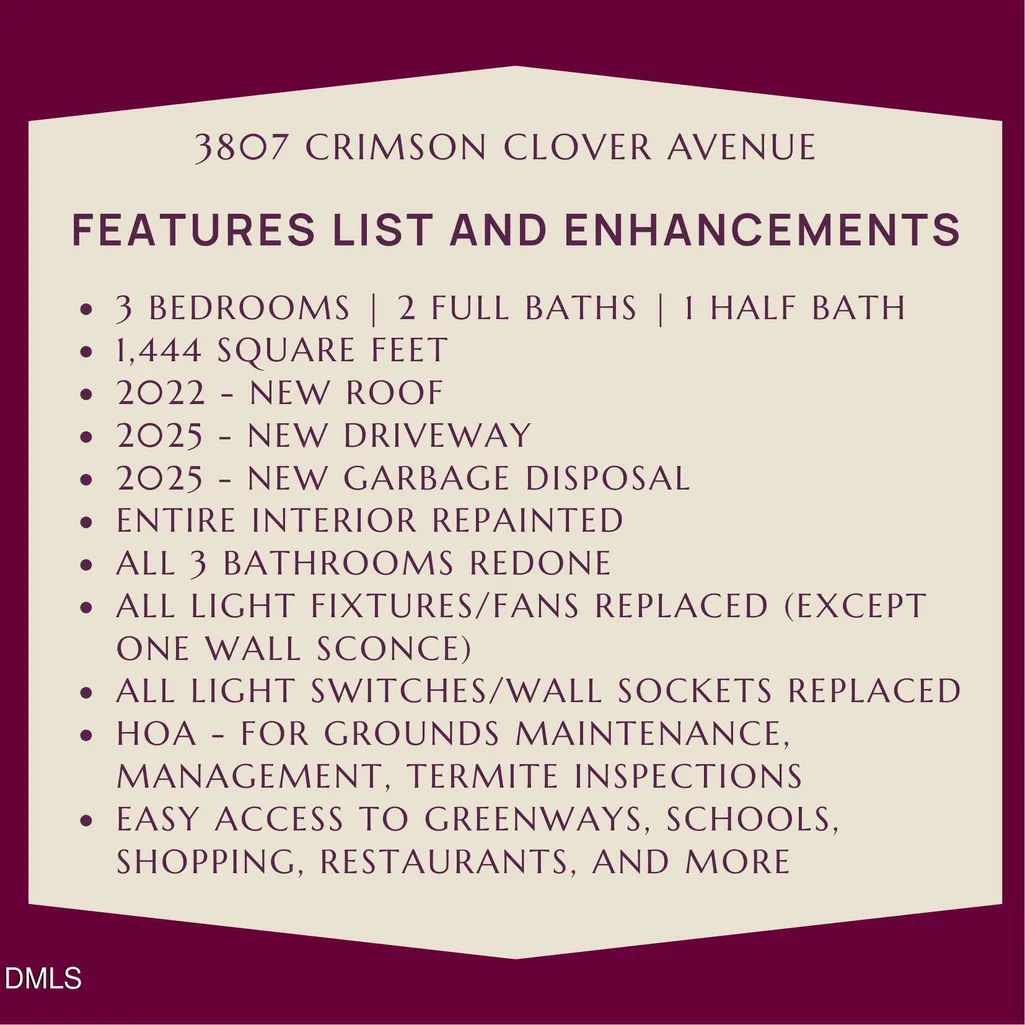 3807 CRIMSON CLOVER AVENUE

FEATURES LIST AND ENHANCEMENTS

• 3 BEDROOMS | 2 FULL BATHS | 1 HALF BATH
• 1,444 SQUARE FEET
• 2022 - NEW ROOF
• 2025 - NEW DRIVEWAY
• 2025 - NEW GARBAGE DISPOSAL
• ENTIRE INTERIOR REPAINTED
• ALL 3 BATHROOMS REDONE
• ALL LIGHT FIXTURES/FANS REPLACED (EXCEPT ONE WALL SCONCE)
• ALL LIGHT SWITCHES/WALL SOCKETS REPLACED
• HOA - FOR GROUNDS MAINTENANCE, MANAGEMENT, TERMITE INSPECTIONS
• EASY ACCESS TO GREENWAYS, SCHOOLS, SHOPPING, RESTAURANTS, AND MORE

DMLS